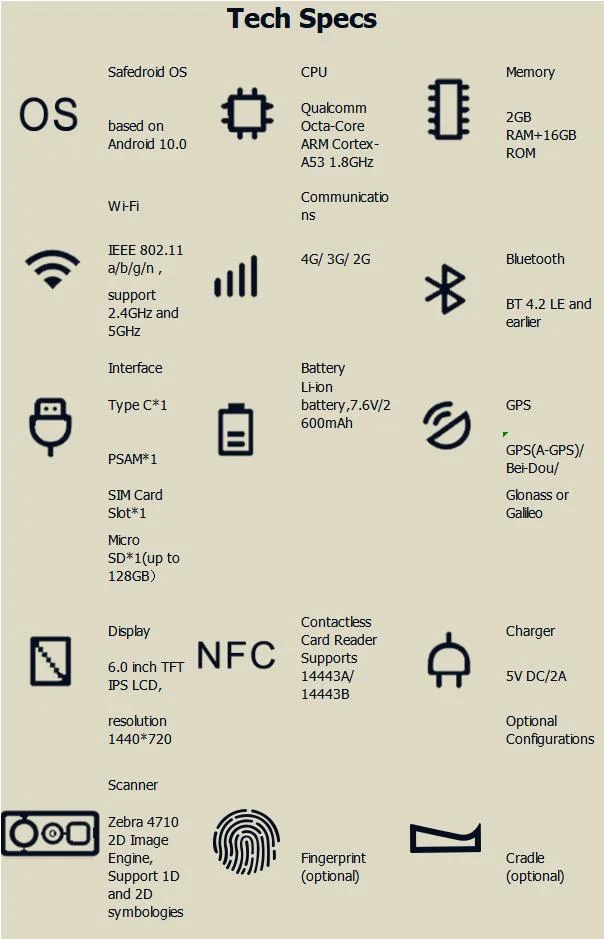 Tech Specs

OS

Safedroid OS

based on Android 10.0

CPU

Qualcomm Octa-Core ARM Cortex-A53 1.8GHz

Memory

2GB RAM+16GB ROM

Wi-Fi

IEEE 802.11 a/b/g/n ,

support 2.4GHz and 5GHz

Communications

4G/ 3G/ 2G

Bluetooth

BT 4.2 LE and earlier

Interface

Type C*1

PSAM*1

SIM Card Slot*1

Micro SD*1(up to 128GB)

Battery

Li-ion battery,7.6V/2600mAh

GPS

GPS(A-GPS)/ Bei-Dou/

Glonass or Galileo

Display

6.0 inch TFT IPS LCD,

resolution 1440*720

NFC

Contactless Card Reader Supports 14443A/ 14443B

Charger

5V DC/2A

Optional Configurations

Scanner

Zebra 4710 2D Image Engine, Support 1D and 2D symbologies

Fingerprint (optional)

Cradle (optional)